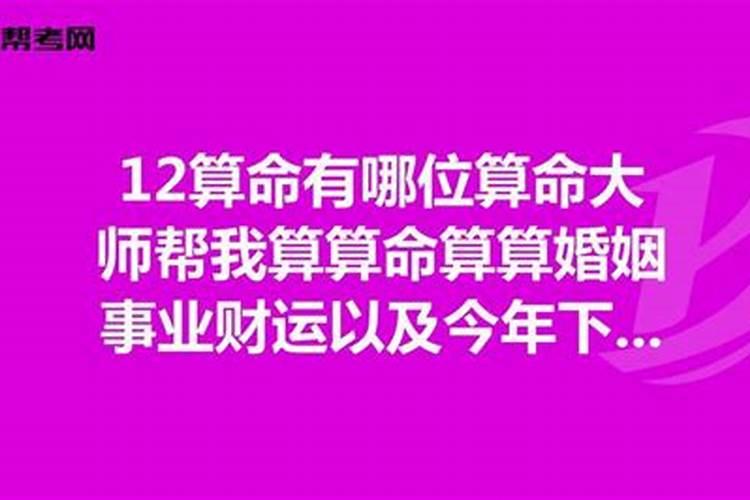 帮考网

12算命有哪位算命大师帮我算算命算算婚姻事业财运以及今年下...